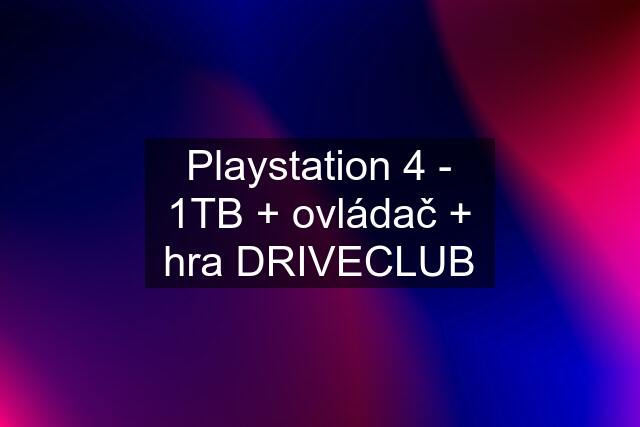 Playstation 4 - 1TB + ovládač + hra DRIVECLUB